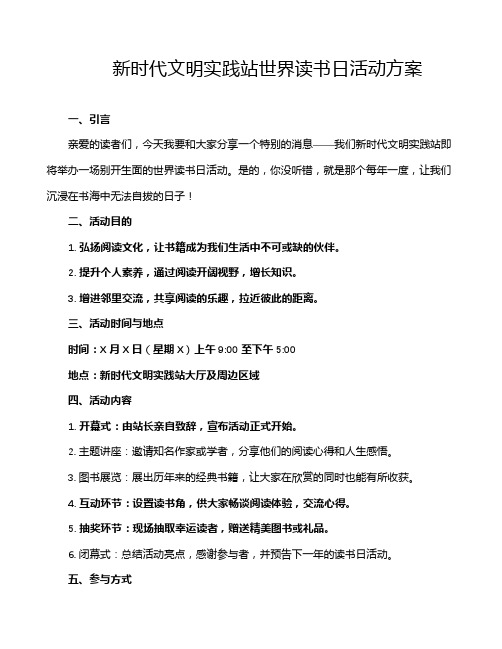 新时代文明实践站世界读书日活动方案

一、引言

亲爱的读者们，今天我要和大家分享一个特别的消息——我们新时代文明实践站即将举办一场别开生面的世界读书日活动。是的，你没听错，就是那个每年一度，让我们沉浸在书海中无法自拔的日子！

二、活动目的

1. 弘扬阅读文化，让书籍成为我们生活中不可或缺的伙伴。

2. 提升个人素养，通过阅读开阔视野，增长知识。

3. 增进邻里交流，共享阅读的乐趣，拉近彼此的距离。

三、活动时间与地点

时间：X 月 X 日（星期 X）上午 9:00 至下午 5:00

地点：新时代文明实践站大厅及周边区域

四、活动内容

1. 开幕式：由站长亲自致辞，宣布活动正式开始。

2. 主题讲座：邀请知名作家或学者，分享他们的阅读心得和人生感悟。

3. 图书展览：展出历年来的经典书籍，让大家在欣赏的同时也能有所收获。

4. 互动环节：设置读书角，供大家畅谈阅读体验，交流心得。

5. 抽奖环节：现场抽取幸运读者，赠送精美图书或礼品。

6. 闭幕式：总结活动亮点，感谢参与者，并预告下一年的读书日活动。

五、参与方式